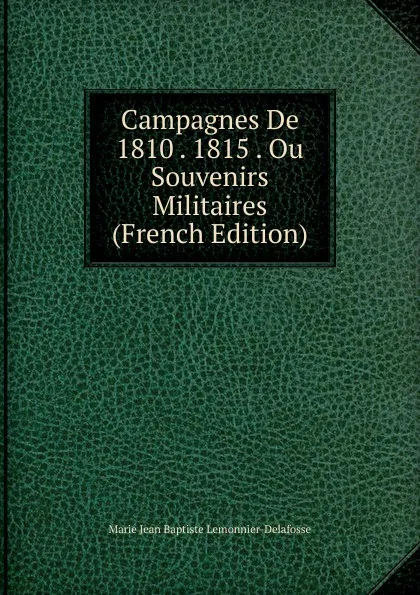 Campagnes De 1810 . 1815 . Ou Souvenirs Militaires (French Edition)

Marie Jean Baptiste Lemonnier-Delafosse